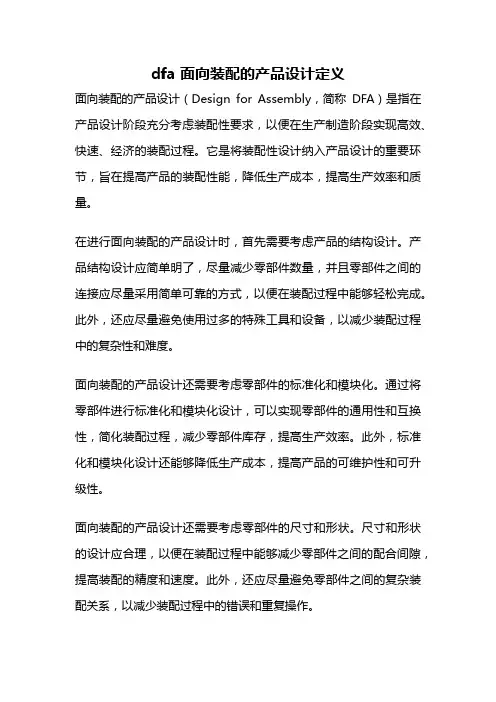 dfa 面向装配的产品设计定义

面向装配的产品设计（Design for Assembly，简称 DFA）是指在产品设计阶段充分考虑装配性要求，以便在生产制造阶段实现高效、快速、经济的装配过程。它是将装配性设计纳入产品设计的重要环节，旨在提高产品的装配性能，降低生产成本，提高生产效率和质量。

在进行面向装配的产品设计时，首先需要考虑产品的结构设计。产品结构设计应简单明了，尽量减少零部件数量，并且零部件之间的连接应尽量采用简单可靠的方式，以便在装配过程中能够轻松完成。此外，还应尽量避免使用过多的特殊工具和设备，以减少装配过程中的复杂性和难度。

面向装配的产品设计还需要考虑零部件的标准化和模块化。通过将零部件进行标准化和模块化设计，可以实现零部件的通用性和互换性，简化装配过程，减少零部件库存，提高生产效率。此外，标准化和模块化设计还能够降低生产成本，提高产品的可维护性和可升级性。

面向装配的产品设计还需要考虑零部件的尺寸和形状。尺寸和形状的设计应合理，以便在装配过程中能够减少零部件之间的配合间隙，提高装配的精度和速度。此外，还应尽量避免零部件之间的复杂装配关系，以减少装配过程中的错误和重复操作。